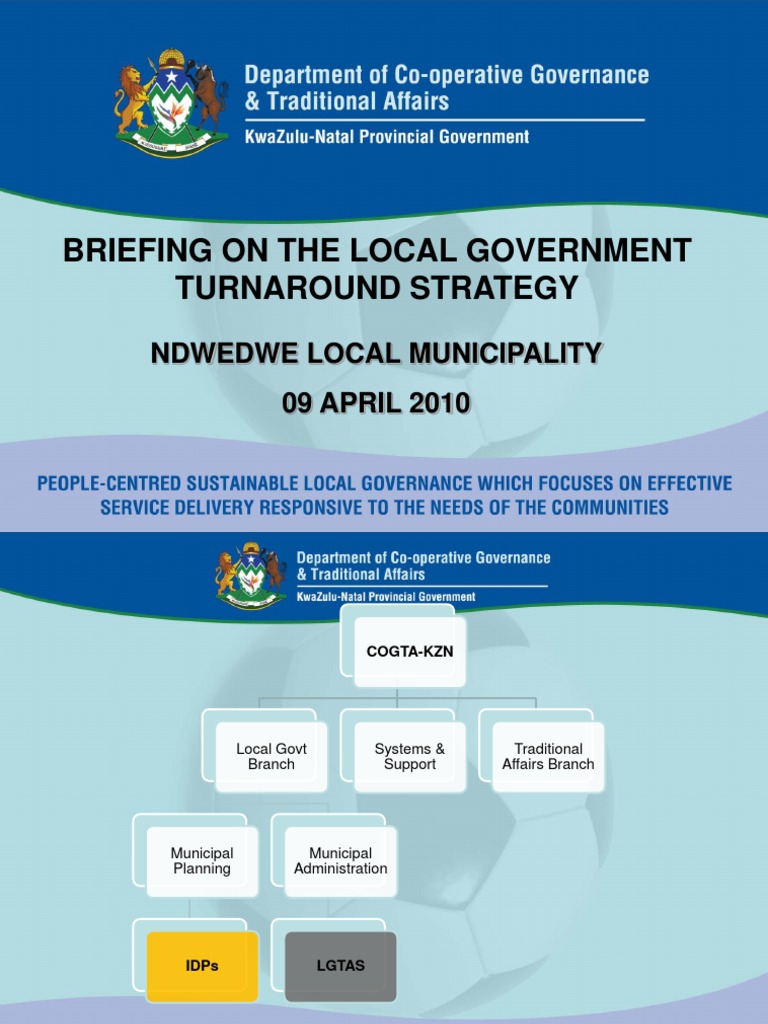 Department of Co-operative Governance & Traditional Affairs
KwaZulu-Natal Provincial Government

BRIEFING ON THE LOCAL GOVERNMENT TURNAROUND STRATEGY

NDWEDWE LOCAL MUNICIPALITY

09 APRIL 2010

PEOPLE-CENTRED SUSTAINABLE LOCAL GOVERNANCE WHICH FOCUSES ON EFFECTIVE SERVICE DELIVERY RESPONSIVE TO THE NEEDS OF THE COMMUNITIES

Department of Co-operative Governance & Traditional Affairs
KwaZulu-Natal Provincial Government

COGTA-KZN

Local Govt Branch

Systems & Support

Traditional Affairs Branch

Municipal Planning

Municipal Administration

IDPs

LGTAS